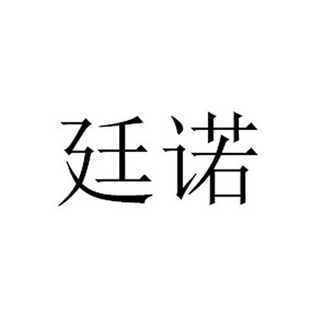 廷诺